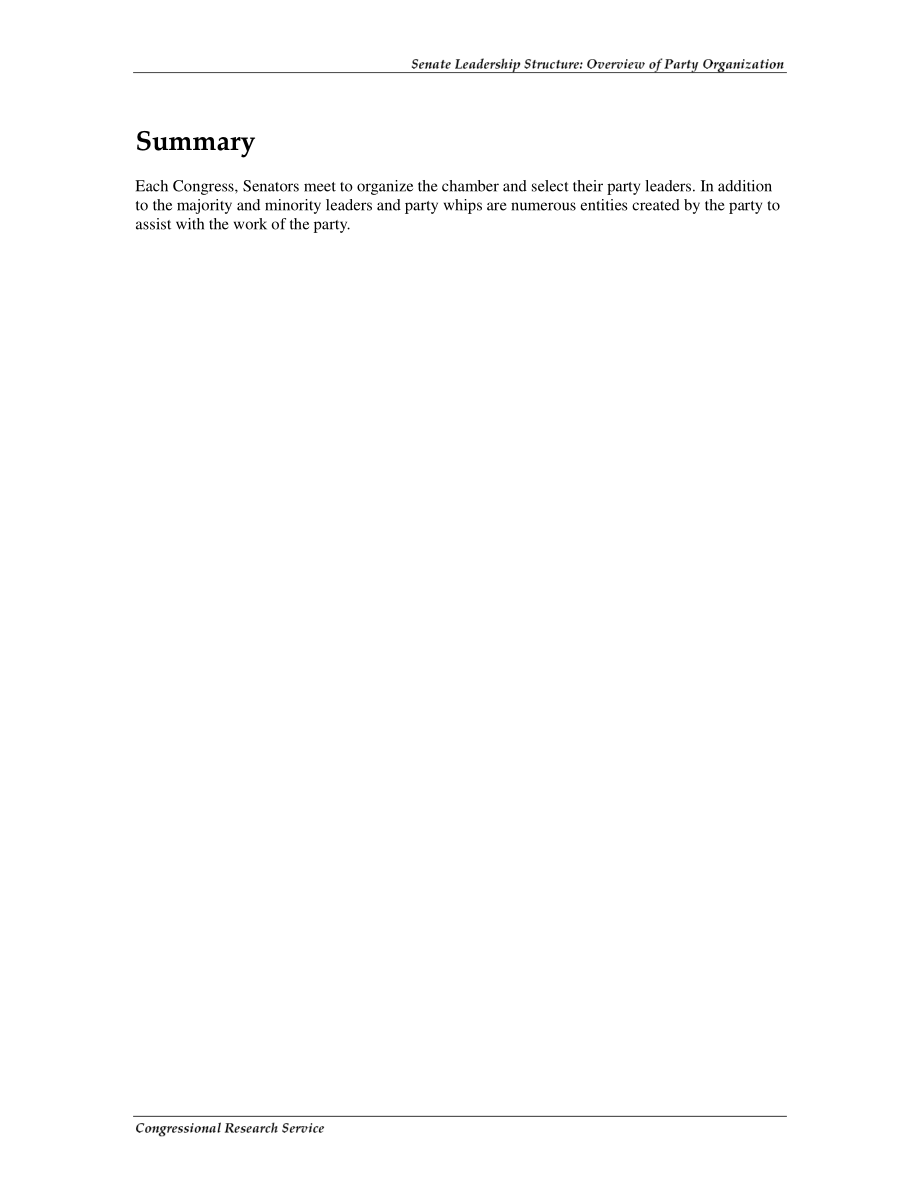 Senate Leadership Structure: Overview of Party Organization

Summary

Each Congress, Senators meet to organize the chamber and select their party leaders. In addition to the majority and minority leaders and party whips are numerous entities created by the party to assist with the work of the party.

Congressional Research Service